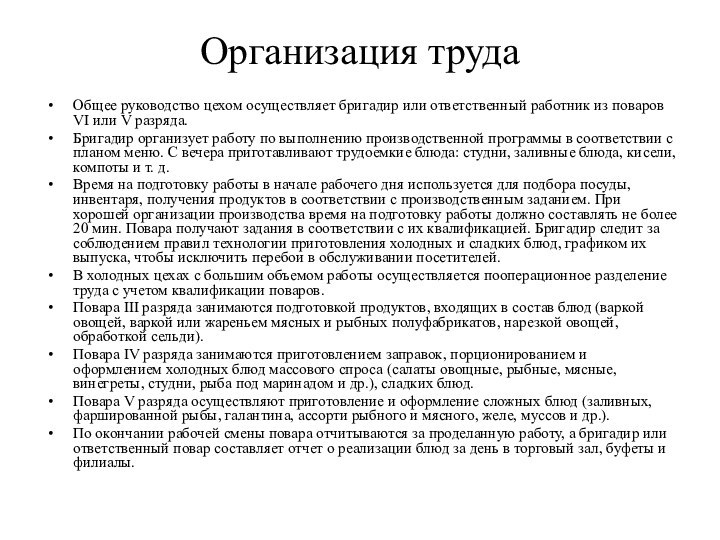 Организация труда

• Общее руководство цехом осуществляет бригадир или ответственный работник из поваров VI или V разряда.
• Бригадир организует работу по выполнению производственной программы в соответствии с планом меню. С вечера приготавливают трудоемкие блюда: студни, заливные блюда, кисели, компоты и т. д.
• Время на подготовку работы в начале рабочего дня используется для подбора посуды, инвентаря, получения продуктов в соответствии с производственным заданием. При хорошей организации производства время на подготовку работы должно составлять не более 20 мин. Повара получают задания в соответствии с их квалификацией. Бригадир следит за соблюдением правил технологии приготовления холодных и сладких блюд, графиком их выпуска, чтобы исключить перебои в обслуживании посетителей.
• В холодных цехах с большим объемом работы осуществляется пооперационное разделение труда с учетом квалификации поваров.
• Повара III разряда занимаются подготовкой продуктов, входящих в состав блюд (варкой овощей, варкой или жареньем мясных и рыбных полуфабрикатов, нарезкой овощей, обработкой сельди).
• Повара IV разряда занимаются приготовлением заправок, порционированием и оформлением холодных блюд массового спроса (салаты овощные, рыбные, мясные, винегреты, студни, рыба под маринадом и др.), сладких блюд.
• Повара V разряда осуществляют приготовление и оформление сложных блюд (заливных, фаршированной рыбы, галантина, ассорти рыбного и мясного, желе, муссов и др.).
• По окончании рабочей смены повара отчитываются за проделанную работу, а бригадир или ответственный повар составляет отчет о реализации блюд за день в торговый зал, буфеты и филиалы.